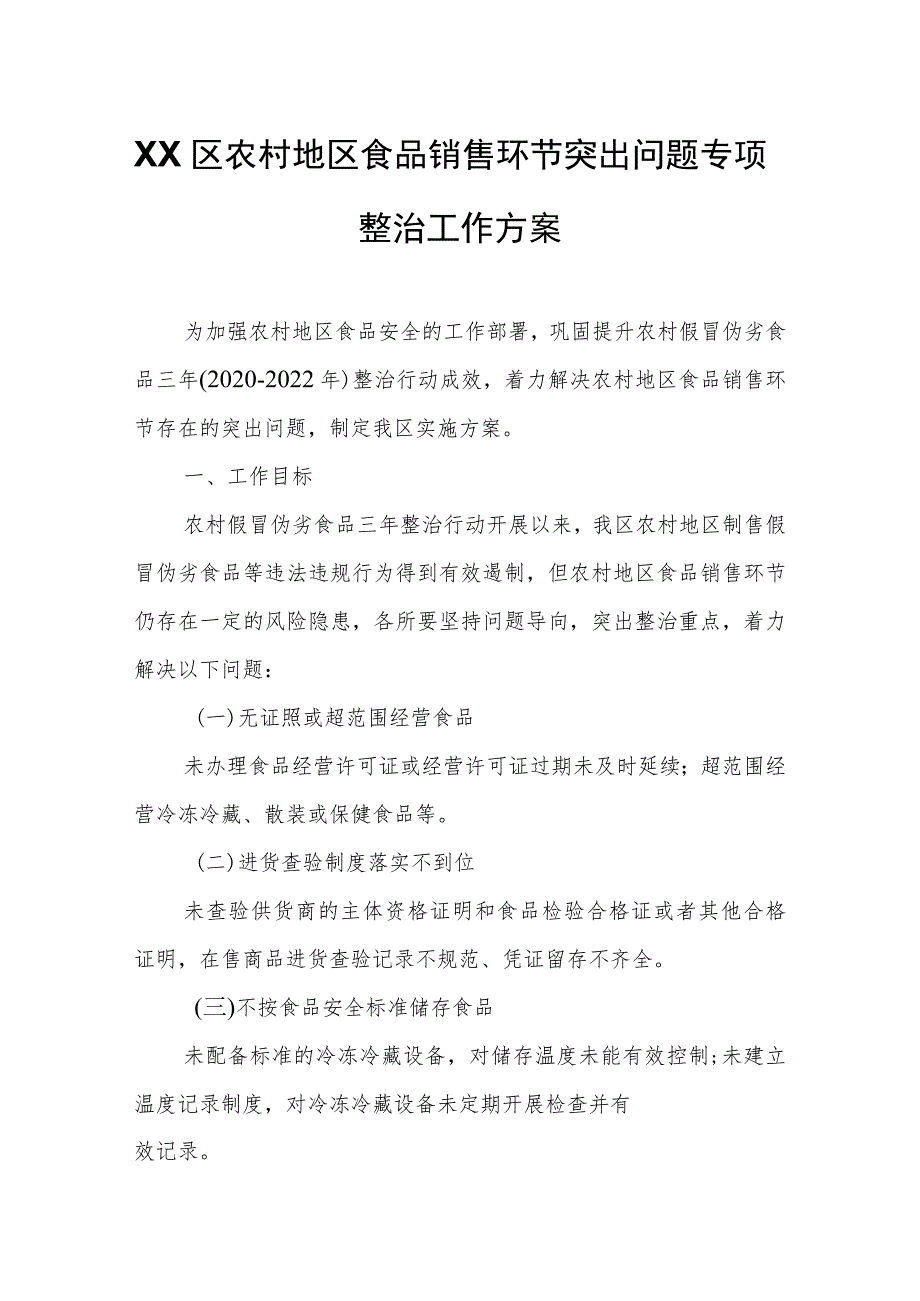 XX区农村地区食品销售环节突出问题专项整治工作方案

为加强农村地区食品安全的工作部署，巩固提升农村假冒伪劣食品三年(2020-2022年)整治行动成效，着力解决农村地区食品销售环节存在的突出问题，制定我区实施方案。

一、工作目标

农村假冒伪劣食品三年整治行动开展以来，我区农村地区制售假冒伪劣食品等违法违规行为得到有效遏制，但农村地区食品销售环节仍存在一定的风险隐患，各所要坚持问题导向，突出整治重点，着力解决以下问题：

(一)无证照或超范围经营食品

未办理食品经营许可证或经营许可证过期未及时延续；超范围经营冷冻冷藏、散装或保健食品等。

(二)进货查验制度落实不到位

未查验供货商的主体资格证明和食品检验合格证或者其他合格证明，在售商品进货查验记录不规范、凭证留存不齐全。

(三)不按食品安全标准储存食品

未配备标准的冷冻冷藏设备，对储存温度未能有效控制;未建立温度记录制度，对冷冻冷藏设备未定期开展检查并有效记录。